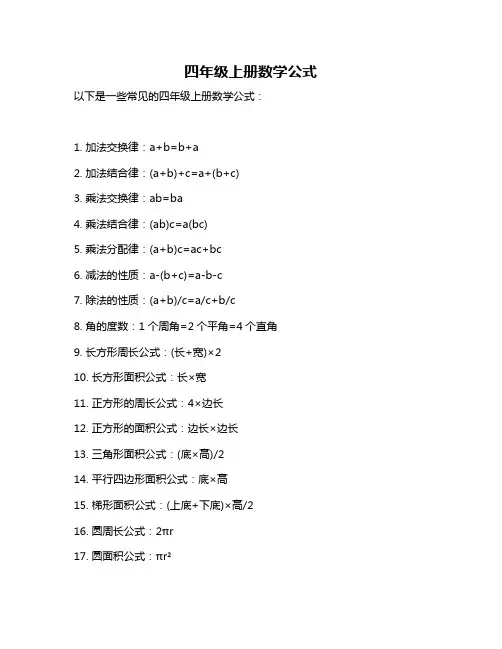 四年级上册数学公式

以下是一些常见的四年级上册数学公式：

1. 加法交换律：$a+b=b+a$

2. 加法结合律：$(a+b)+c=a+(b+c)$

3. 乘法交换律：$ab=ba$

4. 乘法结合律：$(ab)c=a(bc)$

5. 乘法分配律：$(a+b)c=ac+bc$

6. 减法的性质：$a-(b+c)=a-b-c$

7. 除法的性质：$(a+b)/c=a/c+b/c$

8. 角的度数：1 个周角=2 个平角=4 个直角

9. 长方形周长公式：(长+宽)×2

10. 长方形面积公式：长×宽

11. 正方形的周长公式：4×边长

12. 正方形的面积公式：边长×边长

13. 三角形面积公式：(底×高)/2

14. 平行四边形面积公式：底×高

15. 梯形面积公式：(上底+下底)×高/2

16. 圆周长公式：$2\pi r$

17. 圆面积公式：$\pi r^2$